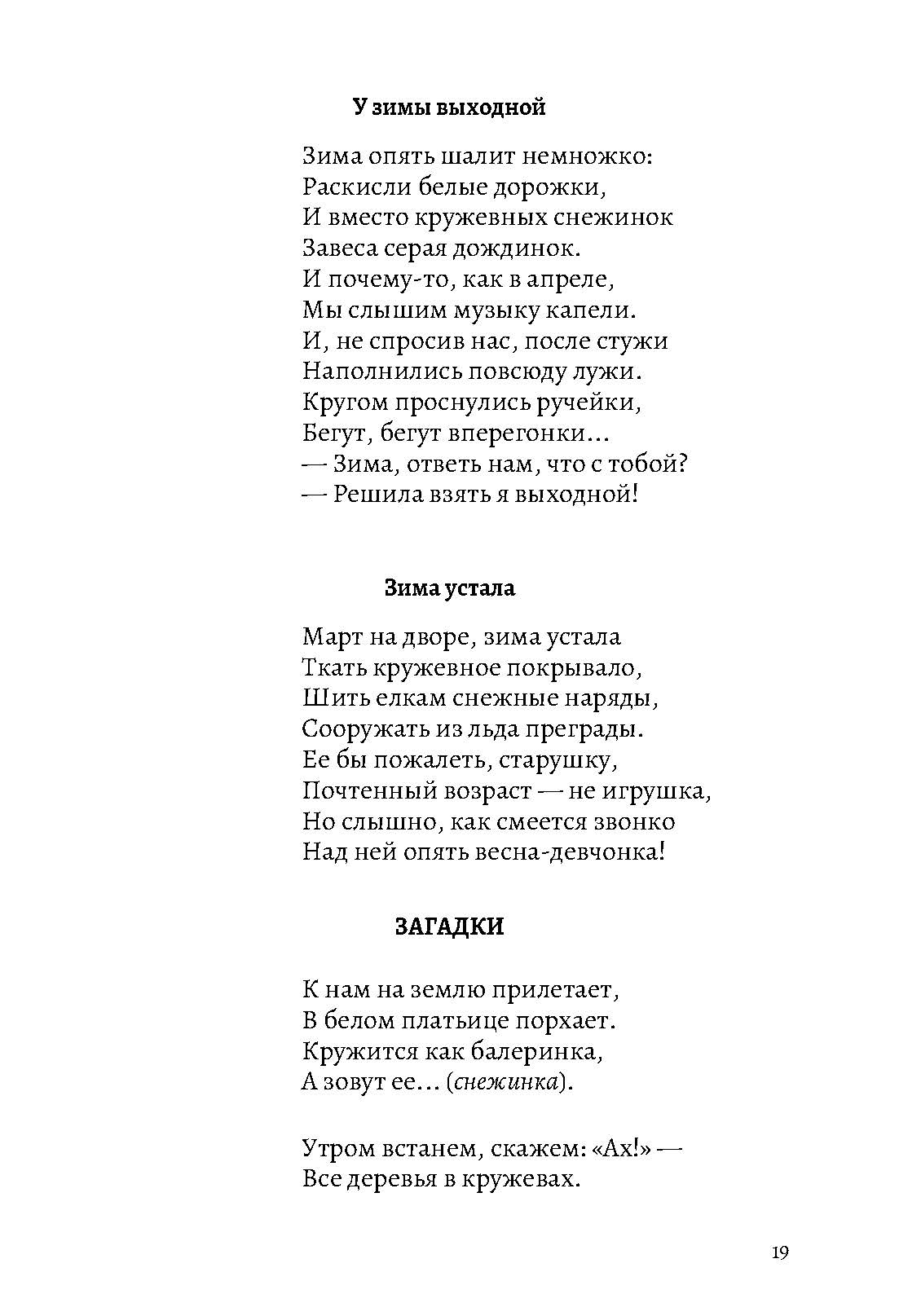 У зимы выходной

Зима опять шалит немножко:
Раскисли белые дорожки,
И вместо кружевных снежинок
Завеса серая дождинок.
И почему-то, как в апреле,
Мы слышим музыку капели.
И, не спросив нас, после стужи
Наполнились повсюду лужи.
Кругом проснулись ручейки,
Бегут, бегут вперегонки...
— Зима, ответь нам, что с тобой?
— Решила взять я выходной!

Зима устала

Март на дворе, зима устала
Ткать кружевное покрывало,
Шить елкам снежные наряды,
Сооружать из льда преграды.
Ее бы пожалеть, старушку,
Почтенный возраст — не игрушка,
Но слышно, как смеется звонко
Над ней опять весна-девчонка!

ЗАГАДКИ

К нам на землю прилетает,
В белом платьице порхает.
Кружится как балеринка,
А зовут ее... (снежинка).

Утром встанем, скажем: «Ах!» —
Все деревья в кружевах.

19